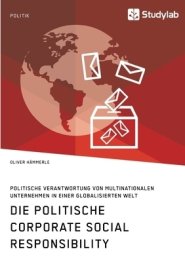 POLITIK

Studylab

OLIVER KÄMMERLE

POLITISCHE VERANTWORTUNG VON MULTINATIONALEN UNTERNEHMEN IN EINER GLOBALISIERTEN WELT

DIE POLITISCHE CORPORATE SOCIAL RESPONSIBILITY